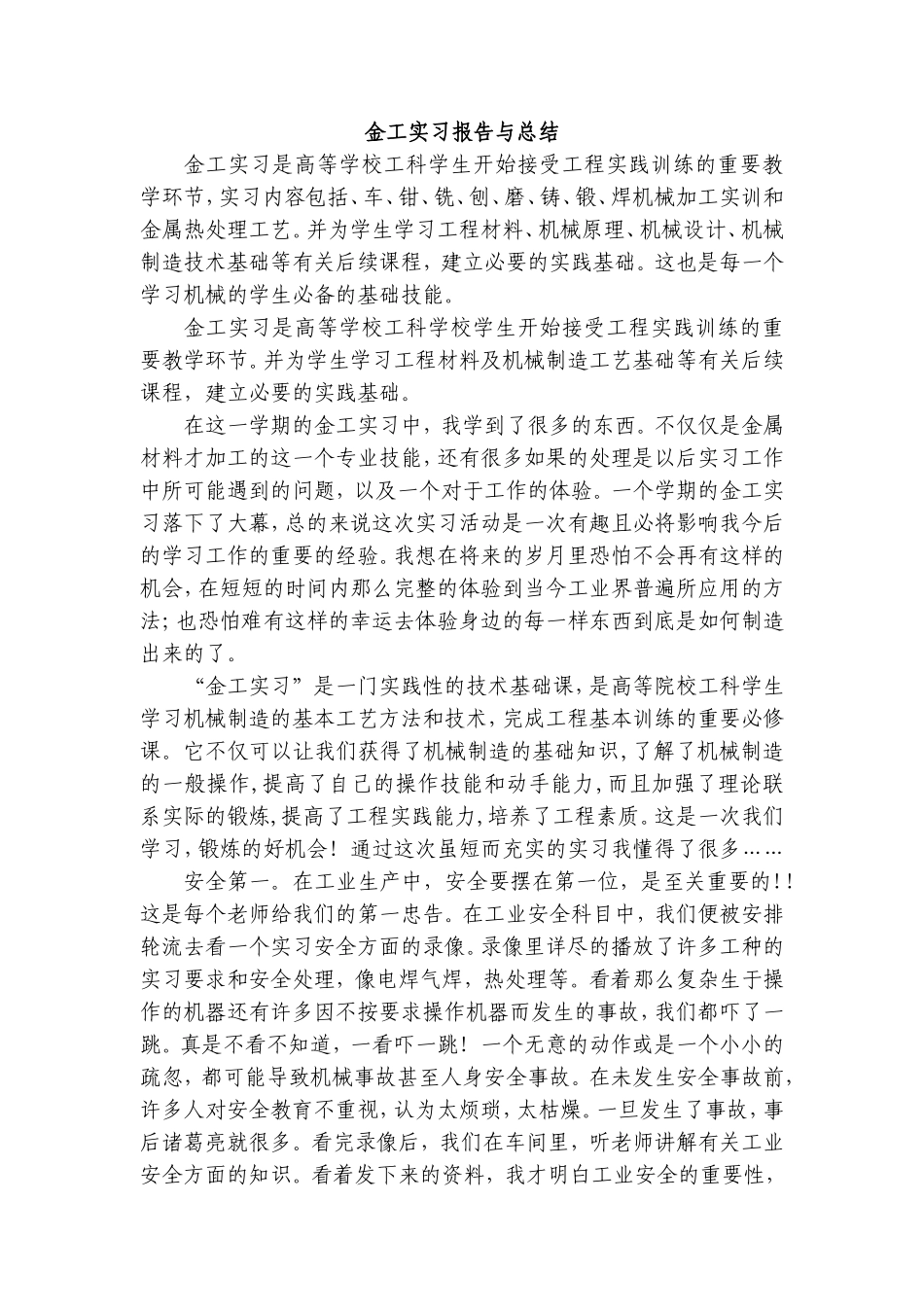 金工实习报告与总结

金工实习是高等学校工科学生开始接受工程实践训练的重要教学环节,实习内容包括、车、钳、铣、刨、磨、铸、锻、焊机械加工实训和金属热处理工艺。并为学生学习工程材料、机械原理、机械设计、机械制造技术基础等有关后续课程，建立必要的实践基础。这也是每一个学习机械的学生必备的基础技能。

金工实习是高等学校工科学校学生开始接受工程实践训练的重要教学环节。并为学生学习工程材料及机械制造工艺基础等有关后续课程，建立必要的实践基础。

在这一学期的金工实习中，我学到了很多的东西。不仅仅是金属材料才加工的这一个专业技能，还有很多如果的处理是以后实习工作中所可能遇到的问题，以及一个对于工作的体验。一个学期的金工实习落下了大幕，总的来说这次实习活动是一次有趣且必将影响我今后的学习工作的重要的经验。我想在将来的岁月里恐怕不会再有这样的机会，在短短的时间内那么完整的体验到当今工业界普遍所应用的方法；也恐怕难有这样的幸运去体验身边的每一样东西到底是如何制造出来的了。

“金工实习”是一门实践性的技术基础课，是高等院校工科学生学习机械制造的基本工艺方法和技术，完成工程基本训练的重要必修课。它不仅可以让我们获得了机械制造的基础知识，了解了机械制造的一般操作，提高了自己的操作技能和动手能力，而且加强了理论联系实际的锻炼，提高了工程实践能力，培养了工程素质。这是一次我们学习，锻炼的好机会！通过这次虽短而充实的实习我懂得了很多……

安全第一。在工业生产中，安全要摆在第一位，是至关重要的！！这是每个老师给我们的第一忠告。在工业安全科目中，我们便被安排轮流去看一个实习安全方面的录像。录像里详尽的播放了许多工种的实习要求和安全处理，像电焊气焊，热处理等。看着那么复杂生于操作的机器还有许多因不按要求操作机器而发生的事故，我们都吓了一跳。真是不看不知道，一看吓一跳！一个无意的动作或是一个小小的疏忽，都可能导致机械事故甚至人身安全事故。在未发生安全事故前，许多人对安全教育不重视，认为太烦琐，太枯燥。一旦发生了事故，事后诸葛亮就很多。看完录像后，我们在车间里，听老师讲解有关工业安全方面的知识。看着发下来的资料，我才明白工业安全的重要性，